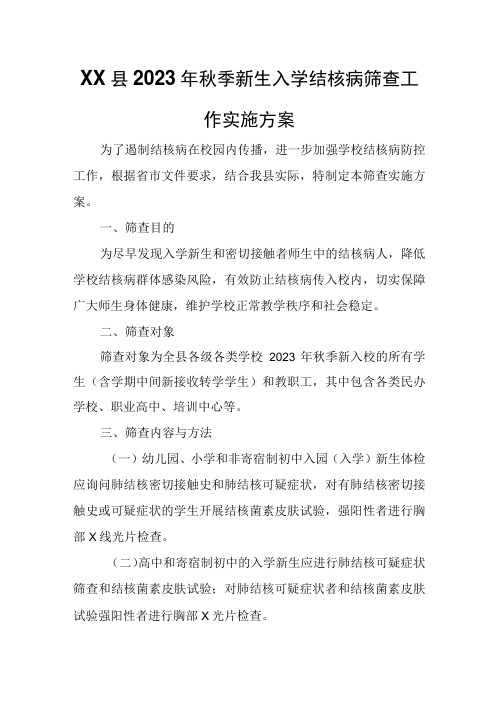 XX县2023年秋季新生入学结核病筛查工作实施方案

为了遏制结核病在校园内传播，进一步加强学校结核病防控工作，根据省市文件要求，结合我县实际，特制定本筛查实施方案。

一、筛查目的

为尽早发现入学新生和密切接触者师生中的结核病人，降低学校结核病群体感染风险，有效防止结核病传入校内，切实保障广大师生身体健康，维护学校正常教学秩序和社会稳定。

二、筛查对象

筛查对象为全县各级各类学校 2023 年秋季新入校的所有学生（含学期中间新接收转学学生）和教职工，其中包含各类民办学校、职业高中、培训中心等。

三、筛查内容与方法

（一）幼儿园、小学和非寄宿制初中入园（入学）新生体检应询问肺结核密切接触史和肺结核可疑症状，对有肺结核密切接触史或可疑症状的学生开展结核菌素皮肤试验，强阳性者进行胸部X线光片检查。

（二）高中和寄宿制初中的入学新生应进行肺结核可疑症状筛查和结核菌素皮肤试验；对肺结核可疑症状者和结核菌素皮肤试验强阳性者进行胸部X光片检查。